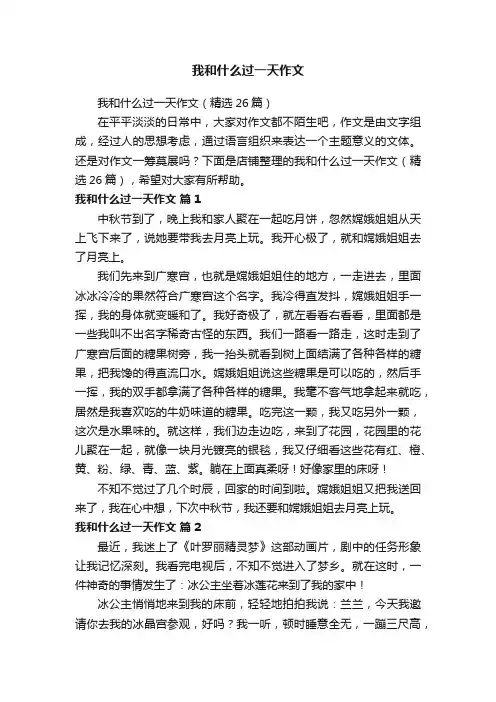 我和什么过一天作文

我和什么过一天作文（精选 26 篇）

在平平淡淡的日常中，大家对作文都不陌生吧，作文是由文字组成，经过人的思想考虑，通过语言组织来表达一个主题意义的文体。还是对作文一筹莫展吗？下面是店铺整理的我和什么过一天作文（精选 26 篇），希望对大家有所帮助。

我和什么过一天作文 篇 1

中秋节到了，晚上我和家人聚在一起吃月饼，忽然嫦娥姐姐从天上飞下来了，说她要带我去月亮上玩。我开心极了，就和嫦娥姐姐去了月亮上。

我们先来到广寒宫，也就是嫦娥姐姐住的地方，一走进去，里面冰冰冷冷的果然符合广寒宫这个名字。我冷得直发抖，嫦娥姐姐手一挥，我的身体就变暖和了。我好奇极了，就左看看右看看，里面都是一些我叫不出名字稀奇古怪的东西。我们一路看一路走，这时走到了广寒宫后面的糖果树旁，我一抬头就看到树上面结满了各种各样的糖果，把我馋的得直流口水。嫦娥姐姐说这些糖果是可以吃的，然后手一挥，我的双手都拿满了各种各样的糖果。我毫不客气地拿起来就吃，居然是我喜欢吃的牛奶味道的糖果。吃完这一颗，我又吃另外一颗，这次是水果味的。就这样，我们边走边吃，来到了花园，花园里的花儿聚在一起，就像一块月光镀亮的银毯，我又仔细看这些花有红、橙、黄、粉、绿、青、蓝、紫。躺在上面真柔呀！好像家里的床呀！

不知不觉过了几个时辰，回家的时间到啦。嫦娥姐姐又把我送回来了，我在心中想，下次中秋节，我还要和嫦娥姐姐去月亮上玩。

我和什么过一天作文 篇 2

最近，我迷上了《叶罗丽精灵梦》这部动画片，剧中的任务形象让我记忆深刻。我看完电视后，不知不觉进入了梦乡。就在这时，一件神奇的事情发生了：冰公主坐着冰莲花来到了我的家中！

冰公主悄悄地来到我的床前，轻轻地拍拍我说：兰兰，今天我邀请你去我的冰晶宫参观，好吗？我一听，顿时睡意全无，一蹦三尺高，